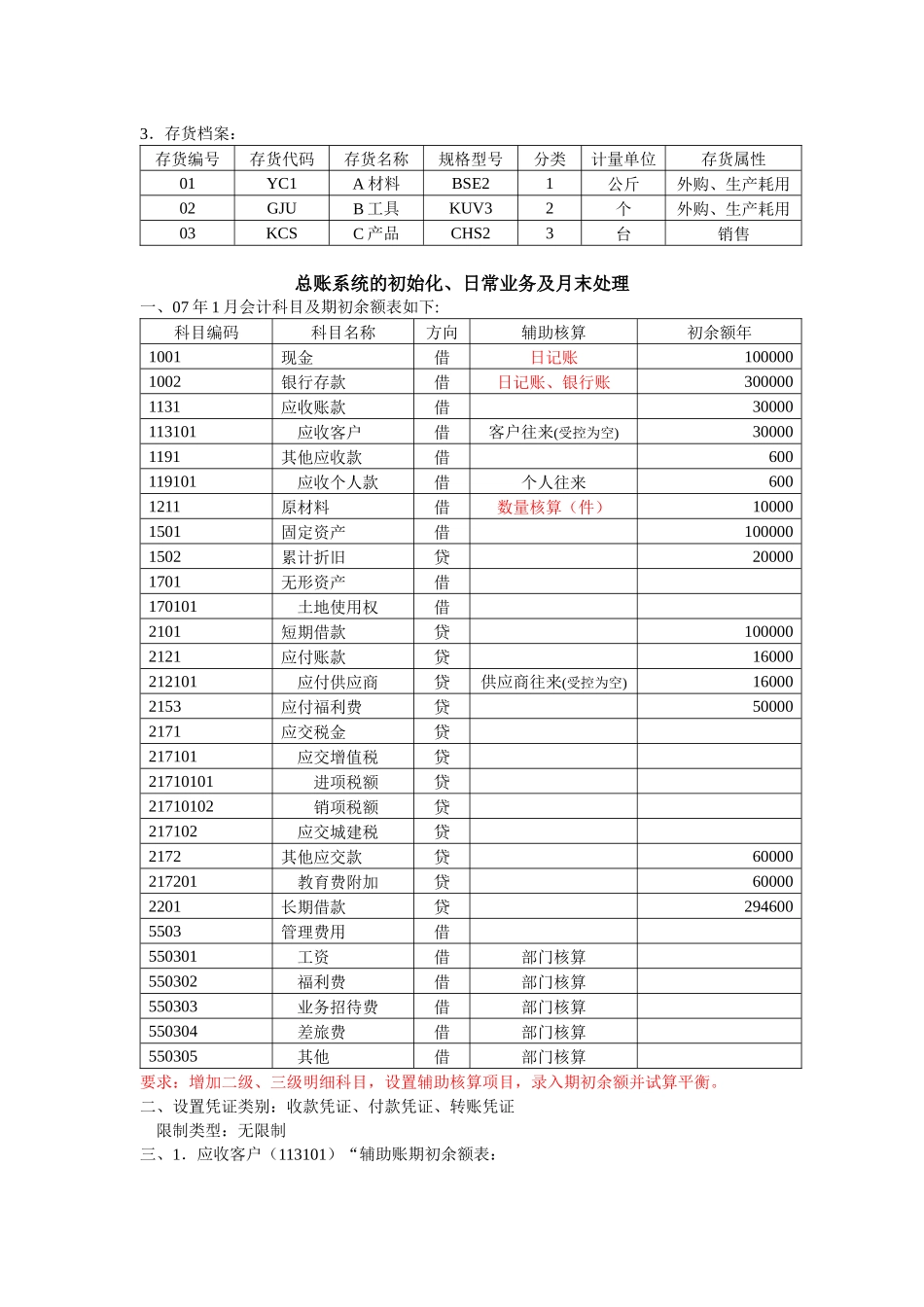 3．存货档案：

| 存货编号 | 存货代码 | 存货名称 | 规格型号 | 分类 | 计量单位 | 存货属性 |
|---|---|---|---|---|---|---|
| 01 | YC1 | A 材料 | BSE2 | 1 | 公斤 | 外购、生产耗用 |
| 02 | GJU | B 工具 | KUV3 | 2 | 个 | 外购、生产耗用 |
| 03 | KCS | C 产品 | CHS2 | 3 | 台 | 销售 |

总账系统的初始化、日常业务及月末处理

一、07 年 1 月会计科目及期初余额表如下:

| 科目编码 | 科目名称 | 方向 | 辅助核算 | 初余额年 |
|---|---|---|---|---|
| 1001 | 现金 | 借 | 日记账 | 100000 |
| 1002 | 银行存款 | 借 | 日记账、银行账 | 300000 |
| 1131 | 应收账款 | 借 | | 30000 |
| 113101 | 应收客户 | 借 | 客户往来(受控为空) | 30000 |
| 1191 | 其他应收款 | 借 | | 600 |
| 119101 | 应收个人款 | 借 | 个人往来 | 600 |
| 1211 | 原材料 | 借 | 数量核算（件） | 10000 |
| 1501 | 固定资产 | 借 | | 100000 |
| 1502 | 累计折旧 | 贷 | | 20000 |
| 1701 | 无形资产 | 借 | | |
| 170101 | 土地使用权 | 借 | | |
| 2101 | 短期借款 | 贷 | | 100000 |
| 2121 | 应付账款 | 贷 | | 16000 |
| 212101 | 应付供应商 | 贷 | 供应商往来(受控为空) | 16000 |
| 2153 | 应付福利费 | 贷 | | 50000 |
| 2171 | 应交税金 | 贷 | | |
| 217101 | 应交增值税 | 贷 | | |
| 21710101 | 进项税额 | 贷 | | |
| 21710102 | 销项税额 | 贷 | | |
| 217102 | 应交城建税 | 贷 | | |
| 2172 | 其他应交款 | 贷 | | 60000 |
| 217201 | 教育费附加 | 贷 | | 60000 |
| 2201 | 长期借款 | 贷 | | 294600 |
| 5503 | 管理费用 | 借 | | |
| 550301 | 工资 | 借 | 部门核算 | |
| 550302 | 福利费 | 借 | 部门核算 | |
| 550303 | 业务招待费 | 借 | 部门核算 | |
| 550304 | 差旅费 | 借 | 部门核算 | |
| 550305 | 其他 | 借 | 部门核算 | |

要求：增加二级、三级明细科目，设置辅助核算项目，录入期初余额并试算平衡。

二、设置凭证类别：收款凭证、付款凭证、转账凭证

限制类型：无限制

三、1．应收客户（113101）“辅助账期初余额表：